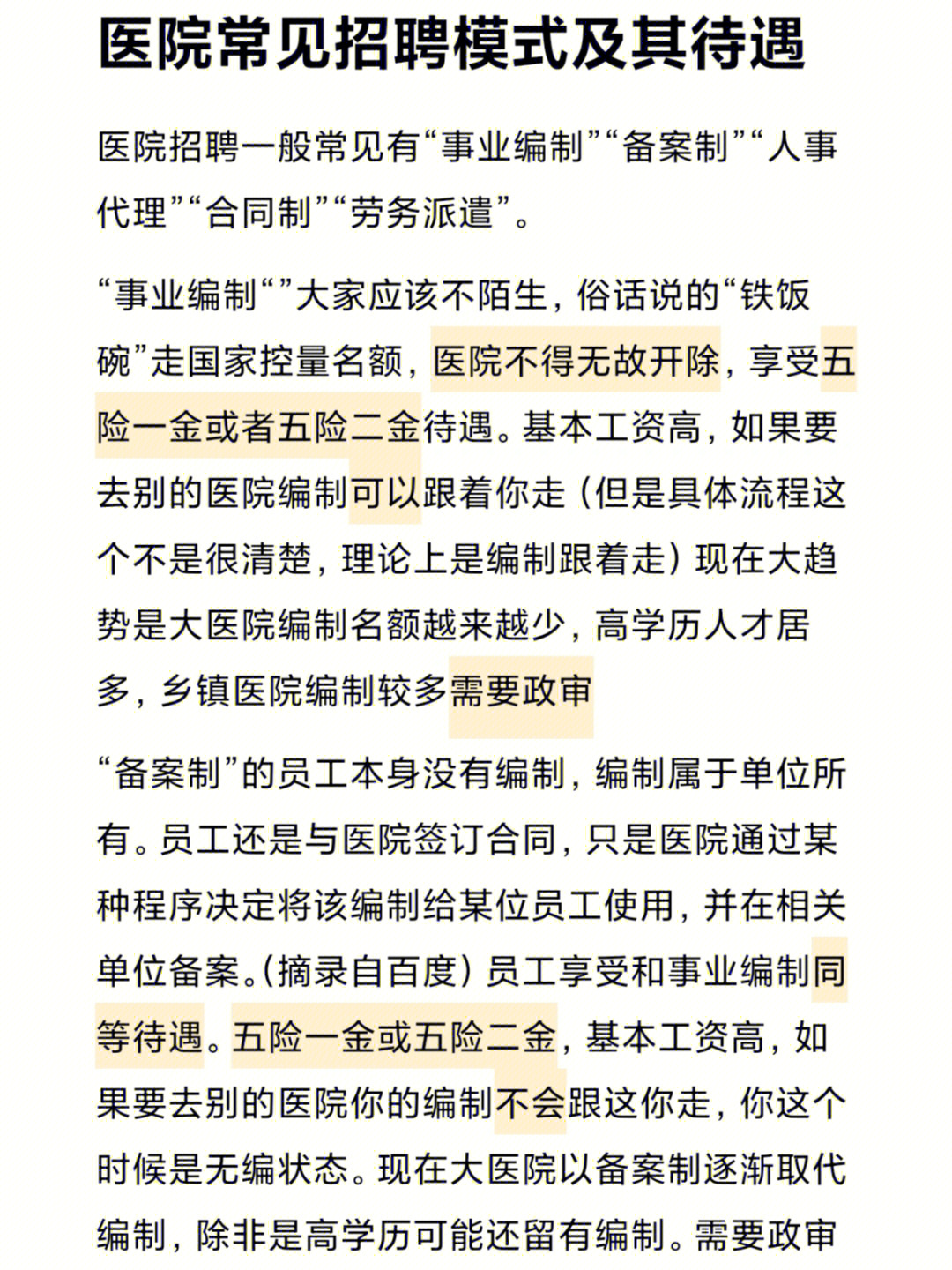 医院常见招聘模式及其待遇

医院招聘一般常见有“事业编制”“备案制”“人事代理”“合同制”“劳务派遣”。

“事业编制“”大家应该不陌生，俗话说的“铁饭碗”走国家控量名额，医院不得无故开除，享受五险一金或者五险二金待遇。基本工资高，如果要去别的医院编制可以跟着你走（但是具体流程这个不是很清楚，理论上是编制跟着走）现在大趋势是大医院编制名额越来越少，高学历人才居多，乡镇医院编制较多需要政审

“备案制”的员工本身没有编制，编制属于单位所有。员工还是与医院签订合同，只是医院通过某种程序决定将该编制给某位员工使用，并在相关单位备案。(摘录自百度）员工享受和事业编制同等待遇。五险一金或五险二金，基本工资高，如果要去别的医院你的编制不会跟这你走，你这个时候是无编状态。现在大医院以备案制逐渐取代编制，除非是高学历可能还留有编制。需要政审